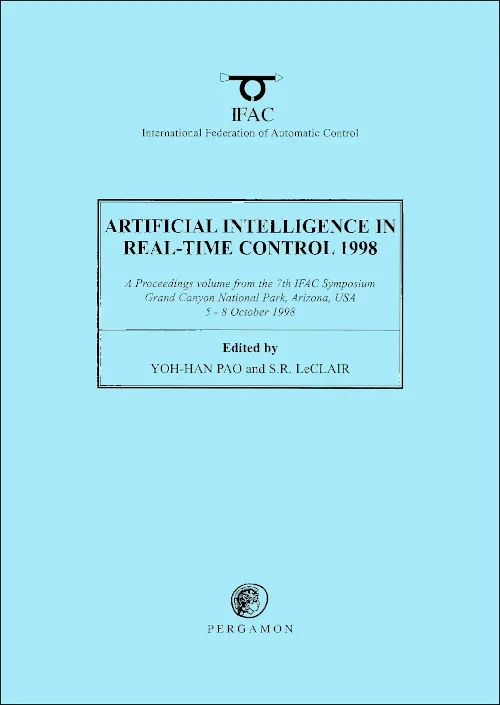 IFAC
International Federation of Automatic Control

ARTIFICIAL INTELLIGENCE IN REAL-TIME CONTROL 1998

A Proceedings volume from the 7th IFAC Symposium
Grand Canyon National Park, Arizona, USA
5 - 8 October 1998

Edited by
YOH-HAN PAO and S.R. LeCLAIR

PERGAMON